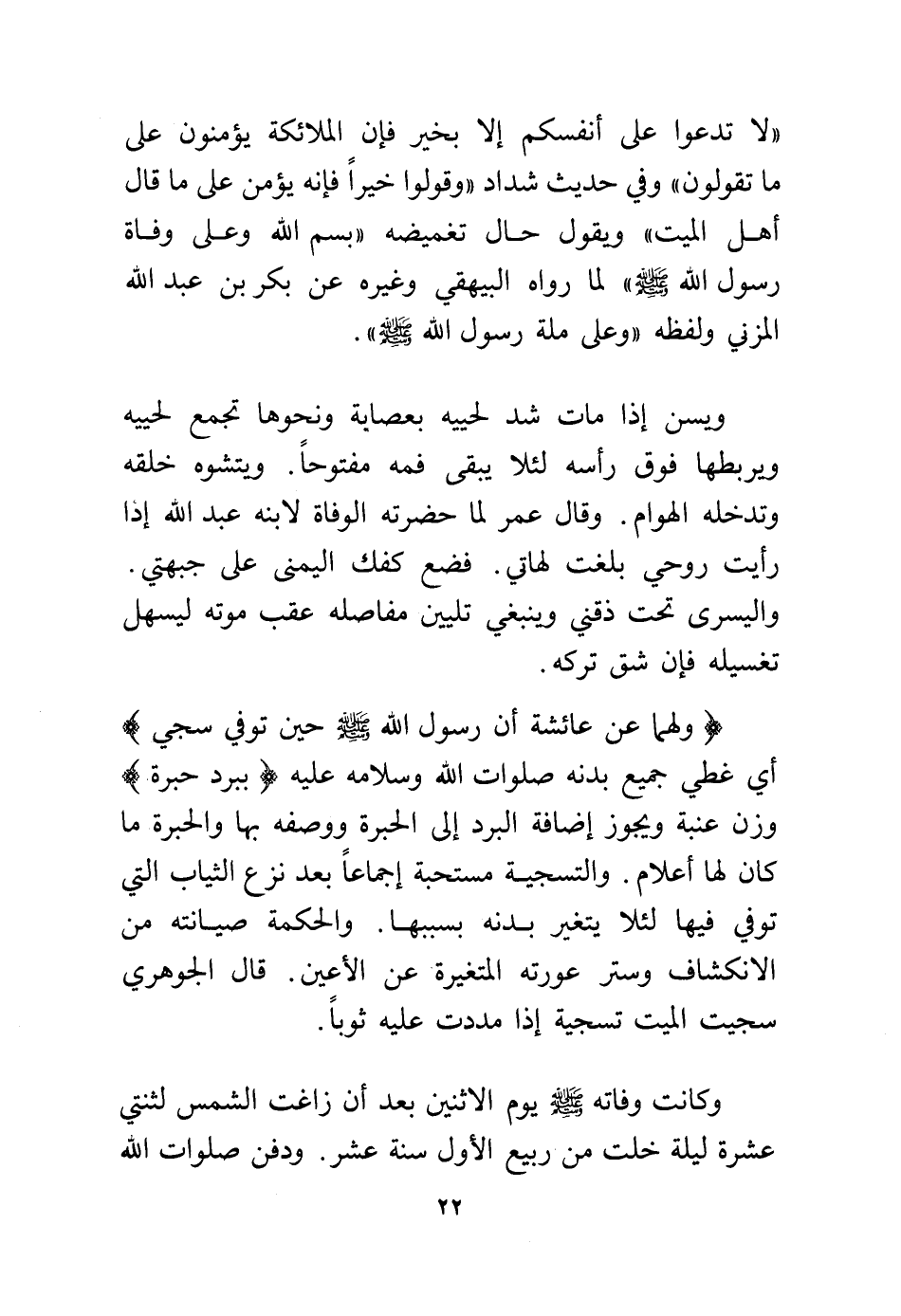 «لا تدعوا على أنفسكم إلا بخير فإن الملائكة يؤمنون على ما تقولون» وفي حديث شداد «وقولوا خيراً فإنه يؤمن على ما قال أهل الميت» ويقول حال تغميضه «بسم الله وعلى وفاة رسول الله ﷺ» لما رواه البيهقي وغيره عن بكر بن عبد الله المزني ولفظه «وعلى ملة رسول الله ﷺ».

ويسن إذا مات شد لحييه بعصابة ونحوها تجمع لحييه ويربطها فوق رأسه لئلا يبقى فمه مفتوحاً. ويتشوه خلقه وتدخله الهوام. وقال عمر لما حضرته الوفاة لابنه عبد الله إذا رأيت روحي بلغت لهاتي. فضع كفك اليمنى على جبهتي. واليسرى تحت ذقني وينبغي تليين مفاصله عقب موته ليسهل تغسيله فإن شق تركه.

﴿ ولهما عن عائشة أن رسول الله ﷺ حين توفي سجي ﴾ أي غطي جميع بدنه صلوات الله وسلامه عليه ﴿ ببرد حبرة ﴾ وزن عنبة ويجوز إضافة البرد إلى الحبرة ووصفه بها والحبرة ما كان لها أعلام. والتسجية مستحبة إجماعاً بعد نزع الثياب التي توفي فيها لئلا يتغير بدنه بسببها. والحكمة صيانته من الانكشاف وستر عورته المتغيرة عن الأعين. قال الجوهري سجيت الميت تسجية إذا مددت عليه ثوباً.

وكانت وفاته ﷺ يوم الاثنين بعد أن زاغت الشمس لثنتي عشرة ليلة خلت من ربيع الأول سنة عشر. ودفن صلوات الله

٢٢